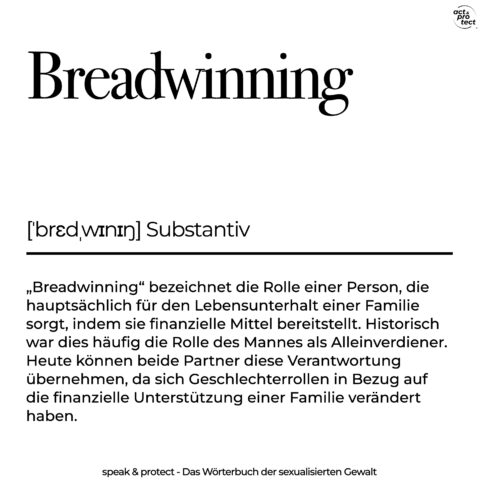 act & pro tect

Breadwinning

[ˈbrɛdˌwɪnɪŋ] Substantiv

„Breadwinning“ bezeichnet die Rolle einer Person, die hauptsächlich für den Lebensunterhalt einer Familie sorgt, indem sie finanzielle Mittel bereitstellt. Historisch war dies häufig die Rolle des Mannes als Alleinverdiener. Heute können beide Partner diese Verantwortung übernehmen, da sich Geschlechterrollen in Bezug auf die finanzielle Unterstützung einer Familie verändert haben.

speak & protect - Das Wörterbuch der sexualisierten Gewalt